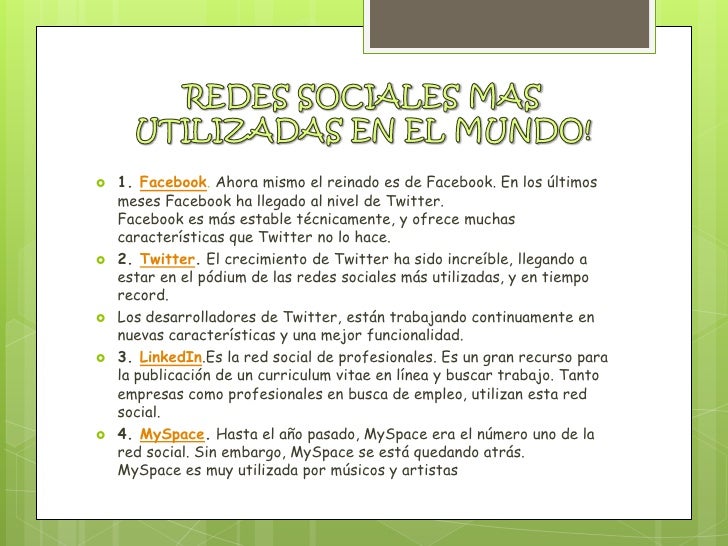 REDES SOCIALES MAS UTILIZADAS EN EL MUNDO!

• 1. Facebook. Ahora mismo el reinado es de Facebook. En los últimos meses Facebook ha llegado al nivel de Twitter.
Facebook es más estable técnicamente, y ofrece muchas características que Twitter no lo hace.

• 2. Twitter. El crecimiento de Twitter ha sido increíble, llegando a estar en el pódium de las redes sociales más utilizadas, y en tiempo record.

• Los desarrolladores de Twitter, están trabajando continuamente en nuevas características y una mejor funcionalidad.

• 3. LinkedIn.Es la red social de profesionales. Es un gran recurso para la publicación de un curriculum vitae en línea y buscar trabajo. Tanto empresas como profesionales en busca de empleo, utilizan esta red social.

• 4. MySpace. Hasta el año pasado, MySpace era el número uno de la red social. Sin embargo, MySpace se está quedando atrás.
MySpace es muy utilizada por músicos y artistas